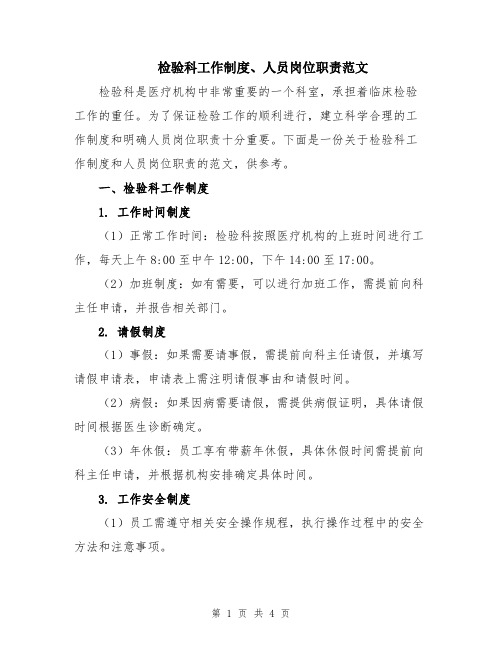 检验科工作制度、人员岗位职责范文

检验科是医疗机构中非常重要的一个科室，承担着临床检验工作的重任。为了保证检验工作的顺利进行，建立科学合理的工作制度和明确人员岗位职责十分重要。下面是一份关于检验科工作制度和人员岗位职责的范文，供参考。

一、检验科工作制度

1. 工作时间制度

（1）正常工作时间：检验科按照医疗机构的上班时间进行工作，每天上午 8:00 至中午 12:00，下午 14:00 至 17:00。

（2）加班制度：如有需要，可以进行加班工作，需提前向科主任申请，并报告相关部门。

2. 请假制度

（1）事假：如果需要请事假，需提前向科主任请假，并填写请假申请表，申请表上需注明请假事由和请假时间。

（2）病假：如果因病需要请假，需提供病假证明，具体请假时间根据医生诊断确定。

（3）年休假：员工享有带薪年休假，具体休假时间需提前向科主任申请，并根据机构安排确定具体时间。

3. 工作安全制度

（1）员工需遵守相关安全操作规程，执行操作过程中的安全方法和注意事项。

第 1 页 共 4 页